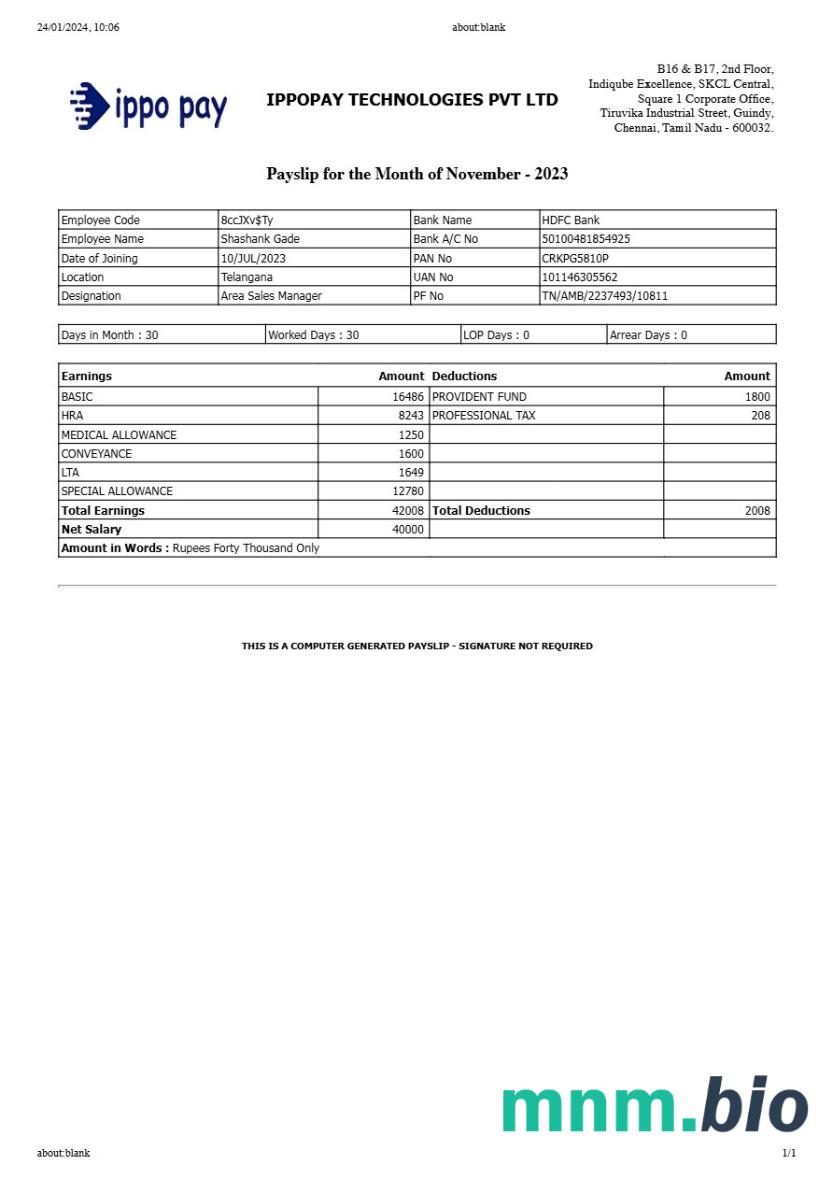 24/01/2024, 10:06

about:blank

ippo pay

IPPOPAY TECHNOLOGIES PVT LTD

B16 & B17, 2nd Floor, Indiqube Excellence, SKCL Central, Square 1 Corporate Office, Tiruvika Industrial Street, Guindy, Chennai, Tamil Nadu - 600032.

Payslip for the Month of November - 2023

| Employee Code | 8ccJXv$Ty | Bank Name | HDFC Bank |
|---|---|---|---|
| Employee Name | Shashank Gade | Bank A/C No | 50100481854925 |
| Date of Joining | 10/JUL/2023 | PAN No | CRKPG5810P |
| Location | Telangana | UAN No | 101146305562 |
| Designation | Area Sales Manager | PF No | TN/AMB/2237493/10811 |

| Days in Month : 30 | Worked Days : 30 | LOP Days : 0 | Arrear Days : 0 |
|---|---|---|---|

| Earnings | Amount | Deductions | Amount |
|---|---|---|---|
| BASIC | 16486 | PROVIDENT FUND | 1800 |
| HRA | 8243 | PROFESSIONAL TAX | 208 |
| MEDICAL ALLOWANCE | 1250 | | |
| CONVEYANCE | 1600 | | |
| LTA | 1649 | | |
| SPECIAL ALLOWANCE | 12780 | | |
| Total Earnings | 42008 | Total Deductions | 2008 |
| Net Salary | 40000 | | |
| Amount in Words : Rupees Forty Thousand Only | | | |

THIS IS A COMPUTER GENERATED PAYSLIP - SIGNATURE NOT REQUIRED

mnm.bio

about:blank

1/1